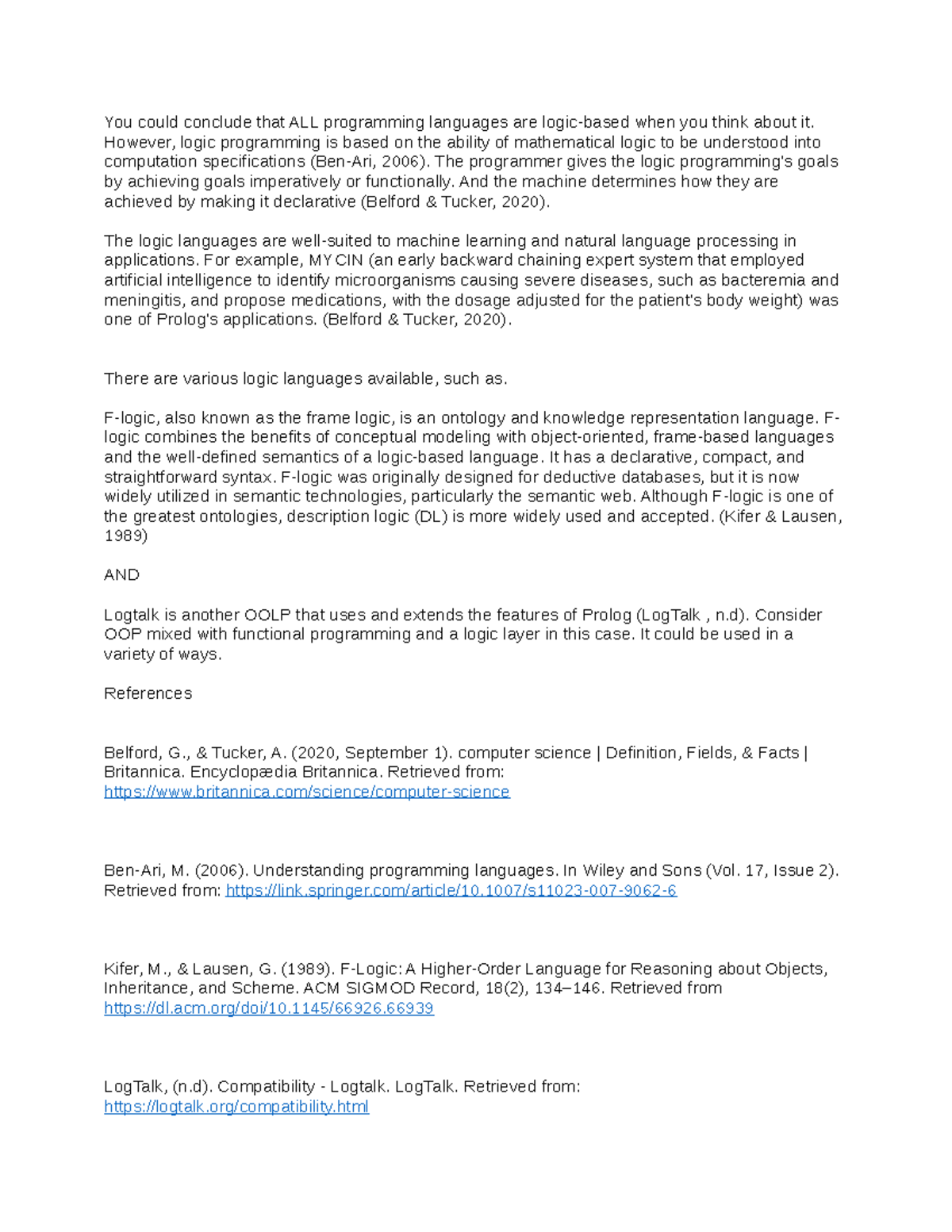 You could conclude that ALL programming languages are logic-based when you think about it. However, logic programming is based on the ability of mathematical logic to be understood into computation specifications (Ben-Ari, 2006). The programmer gives the logic programming's goals by achieving goals imperatively or functionally. And the machine determines how they are achieved by making it declarative (Belford & Tucker, 2020).

The logic languages are well-suited to machine learning and natural language processing in applications. For example, MYCIN (an early backward chaining expert system that employed artificial intelligence to identify microorganisms causing severe diseases, such as bacteremia and meningitis, and propose medications, with the dosage adjusted for the patient's body weight) was one of Prolog's applications. (Belford & Tucker, 2020).

There are various logic languages available, such as.

F-logic, also known as the frame logic, is an ontology and knowledge representation language. F-logic combines the benefits of conceptual modeling with object-oriented, frame-based languages and the well-defined semantics of a logic-based language. It has a declarative, compact, and straightforward syntax. F-logic was originally designed for deductive databases, but it is now widely utilized in semantic technologies, particularly the semantic web. Although F-logic is one of the greatest ontologies, description logic (DL) is more widely used and accepted. (Kifer & Lausen, 1989)

AND

Logtalk is another OOLP that uses and extends the features of Prolog (LogTalk , n.d). Consider OOP mixed with functional programming and a logic layer in this case. It could be used in a variety of ways.

References

Belford, G., & Tucker, A. (2020, September 1). computer science | Definition, Fields, & Facts | Britannica. Encyclopædia Britannica. Retrieved from: https://www.britannica.com/science/computer-science

Ben-Ari, M. (2006). Understanding programming languages. In Wiley and Sons (Vol. 17, Issue 2). Retrieved from: https://link.springer.com/article/10.1007/s11023-007-9062-6

Kifer, M., & Lausen, G. (1989). F-Logic: A Higher-Order Language for Reasoning about Objects, Inheritance, and Scheme. ACM SIGMOD Record, 18(2), 134–146. Retrieved from https://dl.acm.org/doi/10.1145/66926.66939

LogTalk, (n.d). Compatibility - Logtalk. LogTalk. Retrieved from: https://logtalk.org/compatibility.html